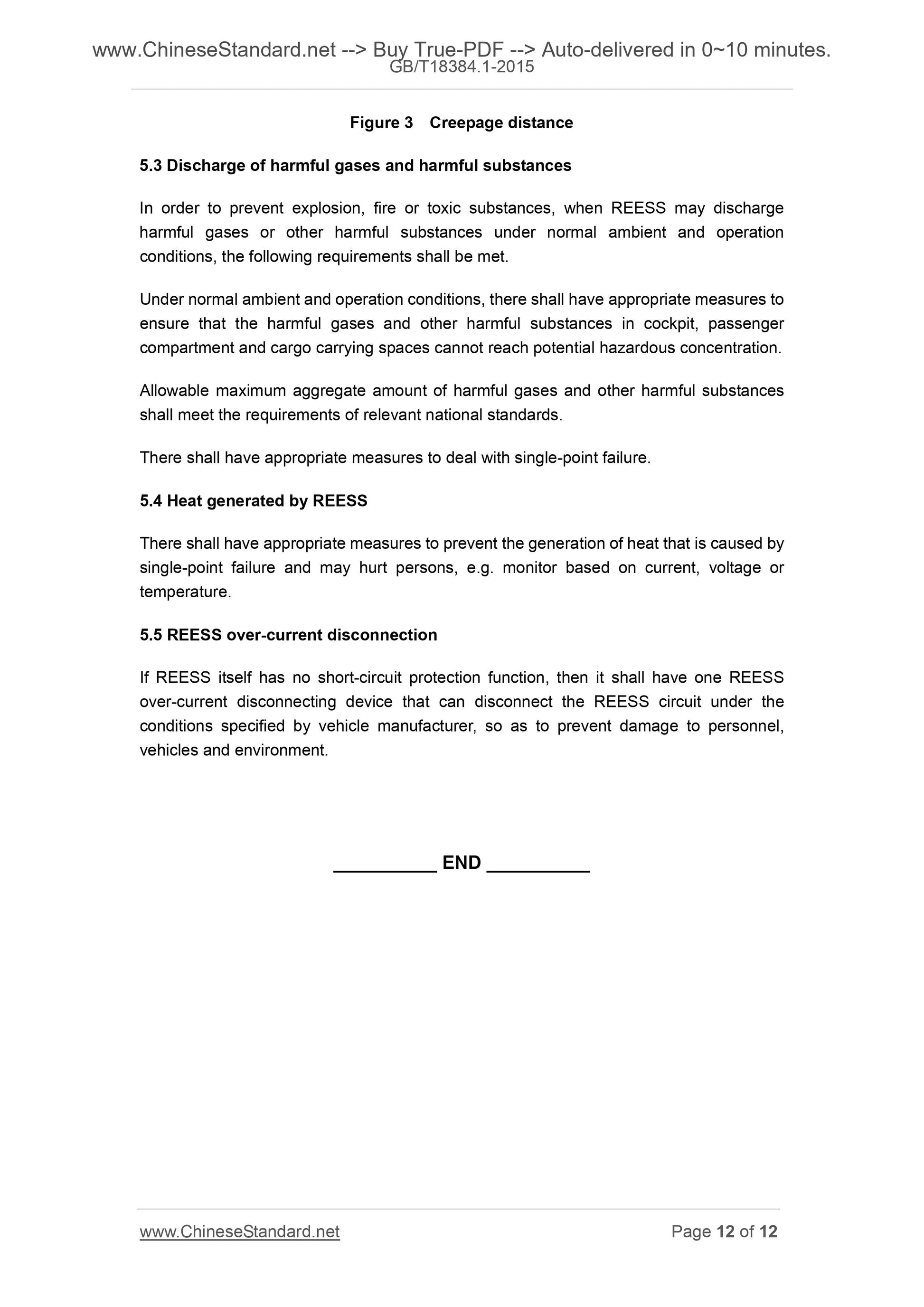 www.ChineseStandard.net --> Buy True-PDF --> Auto-delivered in 0~10 minutes.
GB/T18384.1-2015

Figure 3 Creepage distance

5.3 Discharge of harmful gases and harmful substances

In order to prevent explosion, fire or toxic substances, when REESS may discharge harmful gases or other harmful substances under normal ambient and operation conditions, the following requirements shall be met.

Under normal ambient and operation conditions, there shall have appropriate measures to ensure that the harmful gases and other harmful substances in cockpit, passenger compartment and cargo carrying spaces cannot reach potential hazardous concentration.

Allowable maximum aggregate amount of harmful gases and other harmful substances shall meet the requirements of relevant national standards.

There shall have appropriate measures to deal with single-point failure.

5.4 Heat generated by REESS

There shall have appropriate measures to prevent the generation of heat that is caused by single-point failure and may hurt persons, e.g. monitor based on current, voltage or temperature.

5.5 REESS over-current disconnection

If REESS itself has no short-circuit protection function, then it shall have one REESS over-current disconnecting device that can disconnect the REESS circuit under the conditions specified by vehicle manufacturer, so as to prevent damage to personnel, vehicles and environment.

__________ END __________

www.ChineseStandard.net Page 12 of 12